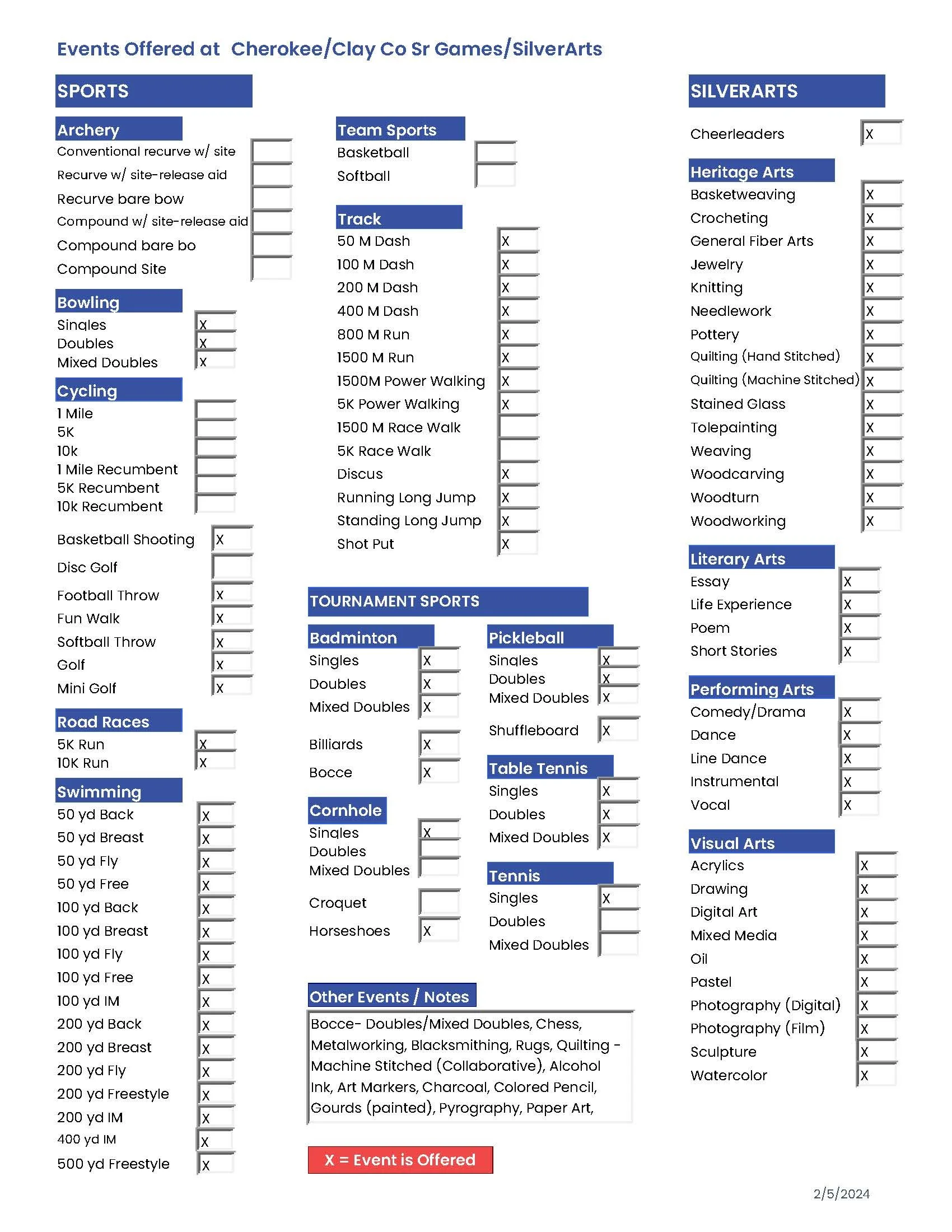 Events Offered at Cherokee/Clay Co Sr Games/SilverArts

SPORTS

Archery
Conventional recurve w/ site
Recurve w/ site-release aid
Recurve bare bow
Compound w/ site-release aid
Compound bare bo
Compound Site

Bowling
Singles X
Doubles X
Mixed Doubles X

Cycling
1 Mile
5K
10k
1 Mile Recumbent
5K Recumbent
10k Recumbent

Basketball Shooting X
Disc Golf
Football Throw X
Fun Walk X
Softball Throw X
Golf X
Mini Golf X

Road Races
5K Run X
10K Run X

Swimming
50 yd Back X
50 yd Breast X
50 yd Fly X
50 yd Free X
100 yd Back X
100 yd Breast X
100 yd Fly X
100 yd Free X
100 yd IM X
200 yd Back X
200 yd Breast X
200 yd Fly X
200 yd Freestyle X
200 yd IM X
400 yd IM X
500 yd Freestyle X

Team Sports
Basketball
Softball

Track
50 M Dash X
100 M Dash X
200 M Dash X
400 M Dash X
800 M Run X
1500 M Run X
1500M Power Walking X
5K Power Walking X
1500 M Race Walk
5K Race Walk
Discus X
Running Long Jump X
Standing Long Jump X
Shot Put X

TOURNAMENT SPORTS

Badminton
Singles X
Doubles X
Mixed Doubles X

Billiards X
Bocce X

Cornhole
Singles X
Doubles
Mixed Doubles

Croquet
Horseshoes X

Pickleball
Singles X
Doubles X
Mixed Doubles X

Shuffleboard X

Table Tennis
Singles X
Doubles X
Mixed Doubles X

Tennis
Singles X
Doubles
Mixed Doubles

Other Events / Notes
Bocce- Doubles/Mixed Doubles, Chess, Metalworking, Blacksmithing, Rugs, Quilting - Machine Stitched (Collaborative), Alcohol Ink, Art Markers, Charcoal, Colored Pencil, Gourds (painted), Pyrography, Paper Art,

X = Event is Offered

SILVERARTS

Cheerleaders X

Heritage Arts
Basketweaving X
Crocheting X
General Fiber Arts X
Jewelry X
Knitting X
Needlework X
Pottery X
Quilting (Hand Stitched) X
Quilting (Machine Stitched) X
Stained Glass X
Tolepainting X
Weaving X
Woodcarving X
Woodturn X
Woodworking X

Literary Arts
Essay X
Life Experience X
Poem X
Short Stories X

Performing Arts
Comedy/Drama X
Dance X
Line Dance X
Instrumental X
Vocal X

Visual Arts
Acrylics X
Drawing X
Digital Art X
Mixed Media X
Oil X
Pastel X
Photography (Digital) X
Photography (Film) X
Sculpture X
Watercolor X

2/5/2024